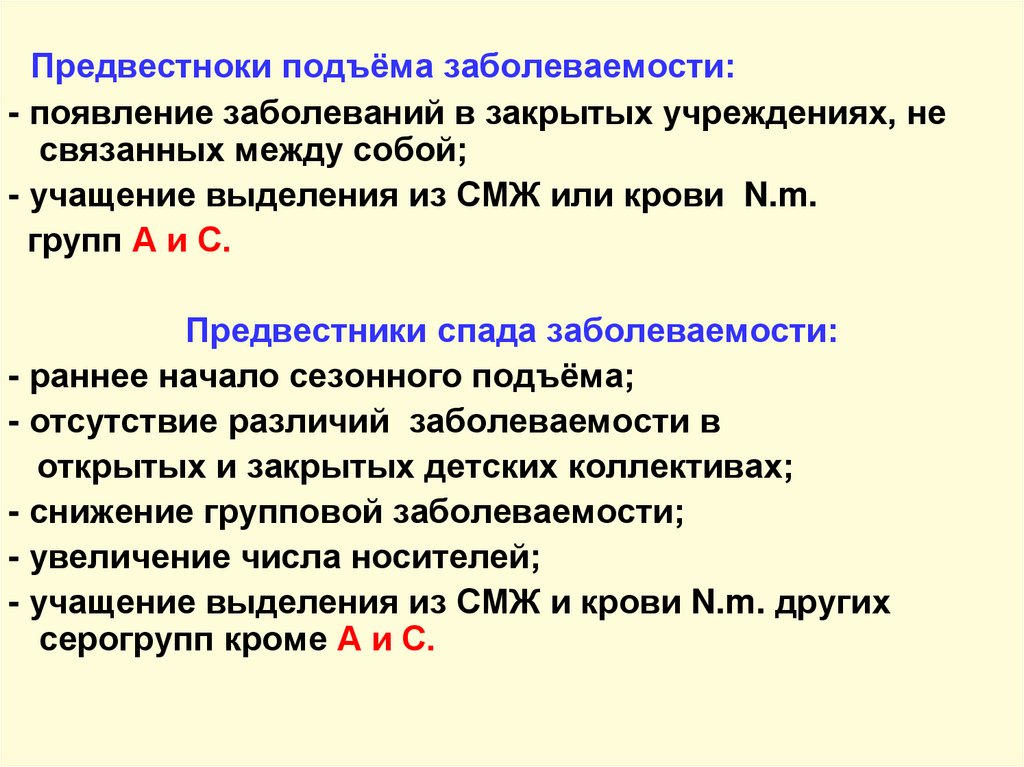 Предвестноки подъёма заболеваемости:

- появление заболеваний в закрытых учреждениях, не связанных между собой;

- учащение выделения из СМЖ или крови N.m. групп А и С.

Предвестники спада заболеваемости:

- раннее начало сезонного подъёма;

- отсутствие различий заболеваемости в открытых и закрытых детских коллективах;

- снижение групповой заболеваемости;

- увеличение числа носителей;

- учащение выделения из СМЖ и крови N.m. других серогрупп кроме А и С.